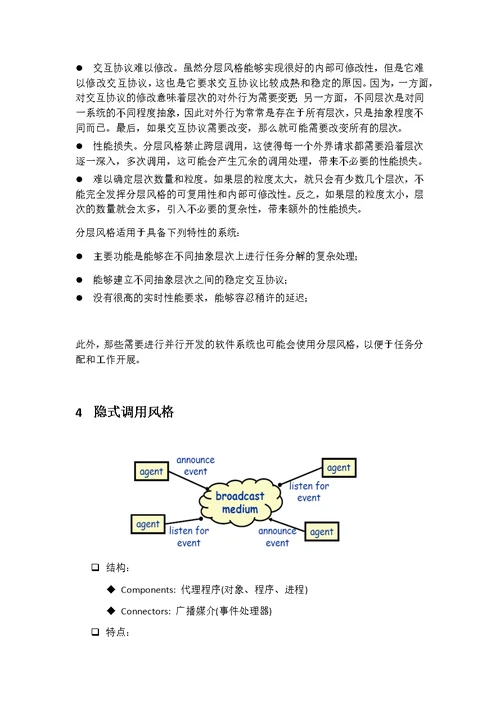 ● 交互协议难以修改。虽然分层风格能够实现很好的内部可修改性，但是它难以修改交互协议，这也是它要求交互协议比较成熟和稳定的原因。因为，一方面，对交互协议的修改意味着层次的对外行为需要变更；另一方面，不同层次是对同一系统的不同程度抽象，因此对外行为常常是存在于所有层次，只是抽象程度不同而已。最后，如果交互协议需要改变，那么就可能需要改变所有的层次。

● 性能损失。分层风格禁止跨层调用，这使得每一个外界请求都需要沿着层次逐一深入，多次调用，这可能会产生冗余的调用处理，带来不必要的性能损失。

● 难以确定层次数量和粒度。如果层的粒度太大，就只会有少数几个层次，不能完全发挥分层风格的可复用性和内部可修改性。反之，如果层的粒度太小，层次的数量就会太多，引入不必要的复杂性，带来额外的性能损失。

分层风格适用于具备下列特性的系统：

● 主要功能是能够在不同抽象层次上进行任务分解的复杂处理；

● 能够建立不同抽象层次之间的稳定交互协议；

● 没有很高的实时性能要求，能够容忍稍许的延迟；

此外，那些需要进行并行开发的软件系统也可能会使用分层风格，以便于任务分配和工作开展。

4 隐式调用风格

agent
announce event
agent
listen for event
broadcast medium
agent
listen for event
announce event
agent

❑ 结构：

◆ Components: 代理程序(对象、程序、进程)

◆ Connectors: 广播媒介(事件处理器)

❑ 特点：